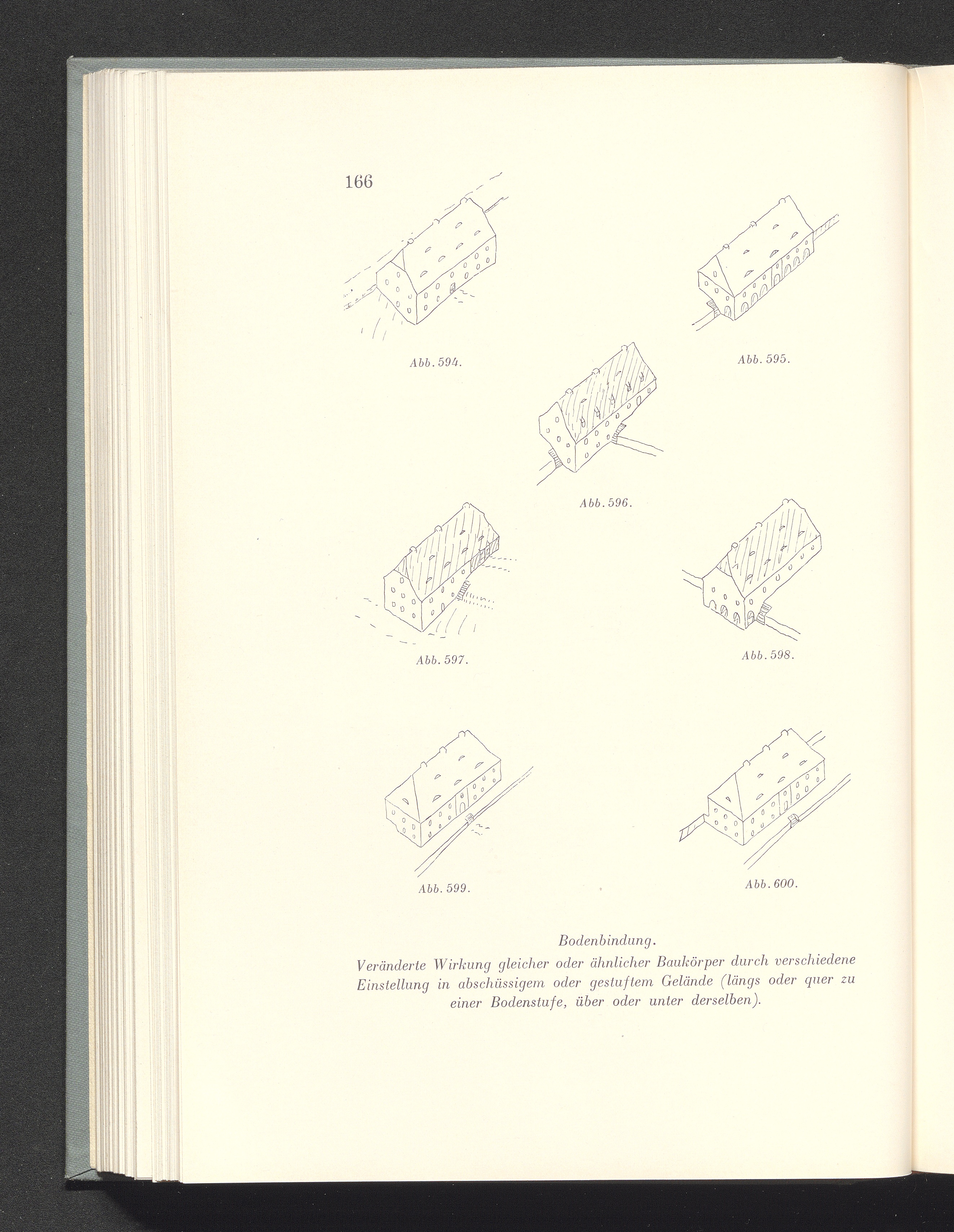 166

Abb. 594.

Abb. 595.

Abb. 596.

Abb. 597.

Abb. 598.

Abb. 599.

Abb. 600.

Bodenbindung.

Veränderte Wirkung gleicher oder ähnlicher Baukörper durch verschiedene Einstellung in abschüssigem oder gestuftem Gelände (längs oder quer zu einer Bodenstufe, über oder unter derselben).